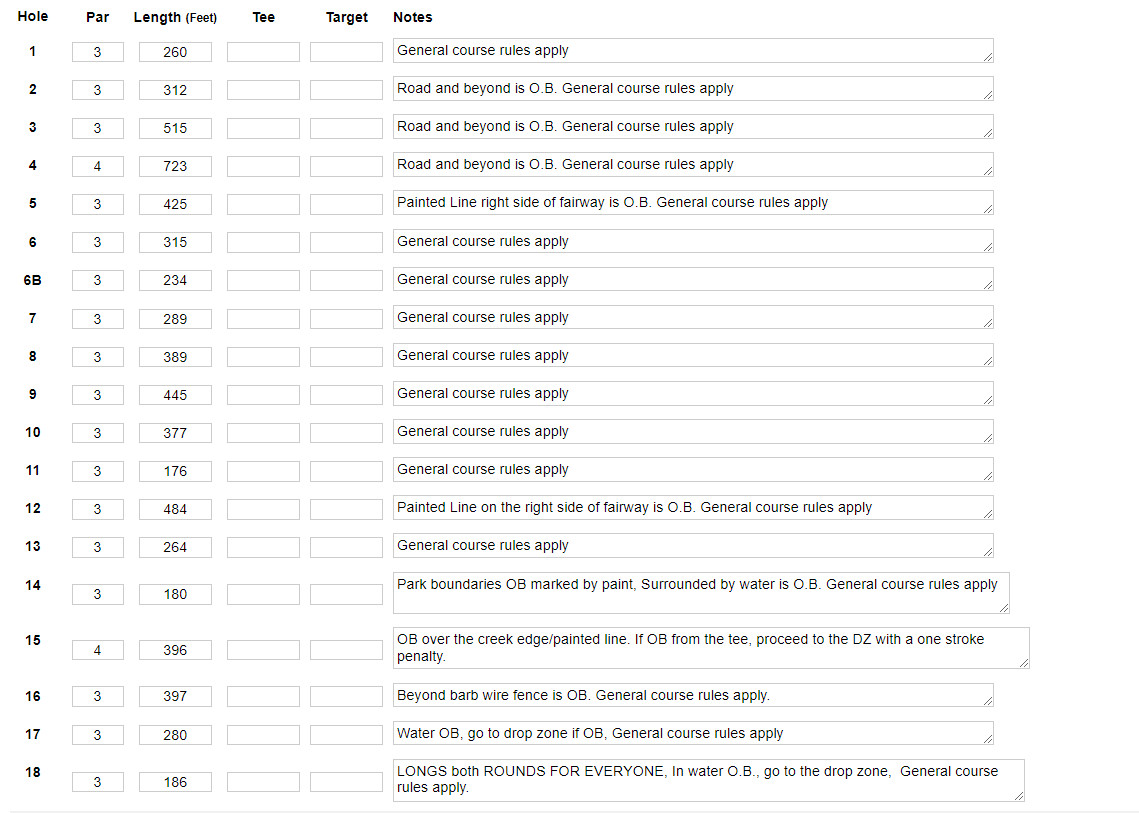 | Hole | Par | Length (Feet) | Tee | Target | Notes |
|---|---|---|---|---|---|
| 1 | 3 | 260 | | | General course rules apply |
| 2 | 3 | 312 | | | Road and beyond is O.B. General course rules apply |
| 3 | 3 | 515 | | | Road and beyond is O.B. General course rules apply |
| 4 | 4 | 723 | | | Road and beyond is O.B. General course rules apply |
| 5 | 3 | 425 | | | Painted Line right side of fairway is O.B. General course rules apply |
| 6 | 3 | 315 | | | General course rules apply |
| 6B | 3 | 234 | | | General course rules apply |
| 7 | 3 | 289 | | | General course rules apply |
| 8 | 3 | 389 | | | General course rules apply |
| 9 | 3 | 445 | | | General course rules apply |
| 10 | 3 | 377 | | | General course rules apply |
| 11 | 3 | 176 | | | General course rules apply |
| 12 | 3 | 484 | | | Painted Line on the right side of fairway is O.B. General course rules apply |
| 13 | 3 | 264 | | | General course rules apply |
| 14 | 3 | 180 | | | Park boundaries OB marked by paint, Surrounded by water is O.B. General course rules apply |
| 15 | 4 | 396 | | | OB over the creek edge/painted line. If OB from the tee, proceed to the DZ with a one stroke penalty. |
| 16 | 3 | 397 | | | Beyond barb wire fence is OB. General course rules apply. |
| 17 | 3 | 280 | | | Water OB, go to drop zone if OB, General course rules apply |
| 18 | 3 | 186 | | | LONGS both ROUNDS FOR EVERYONE, In water O.B., go to the drop zone, General course rules apply. |